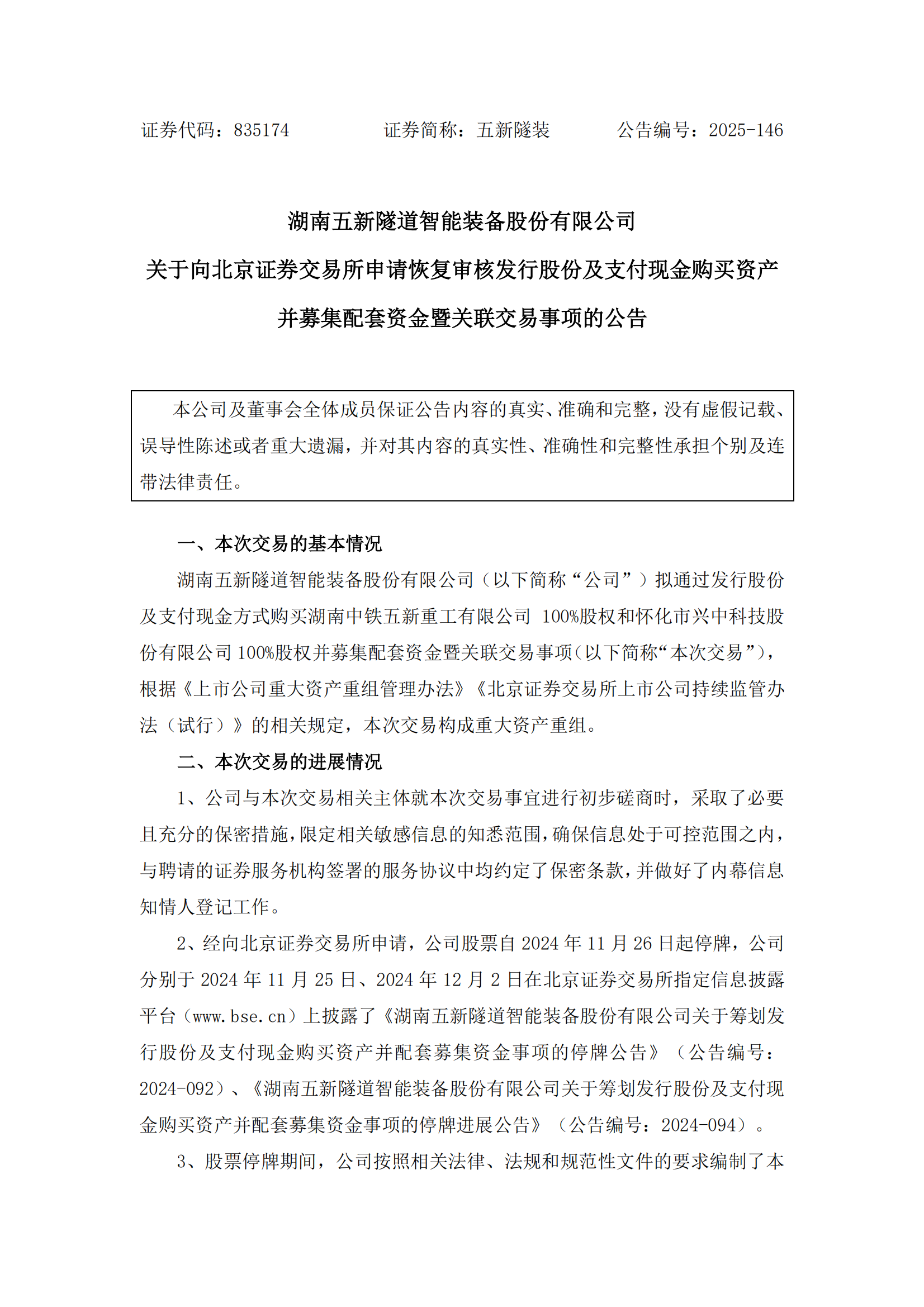 证券代码：835174　　　　证券简称：五新隧装　　　　公告编号：2025-146

湖南五新隧道智能装备股份有限公司
关于向北京证券交易所申请恢复审核发行股份及支付现金购买资产并募集配套资金暨关联交易事项的公告

本公司及董事会全体成员保证公告内容的真实、准确和完整，没有虚假记载、误导性陈述或者重大遗漏，并对其内容的真实性、准确性和完整性承担个别及连带法律责任。

一、本次交易的基本情况

湖南五新隧道智能装备股份有限公司（以下简称“公司”）拟通过发行股份及支付现金方式购买湖南中铁五新重工有限公司 100%股权和怀化市兴中科技股份有限公司 100%股权并募集配套资金暨关联交易事项（以下简称“本次交易”），根据《上市公司重大资产重组管理办法》《北京证券交易所上市公司持续监管办法（试行）》的相关规定，本次交易构成重大资产重组。

二、本次交易的进展情况

1、公司与本次交易相关主体就本次交易事宜进行初步磋商时，采取了必要且充分的保密措施，限定相关敏感信息的知悉范围，确保信息处于可控范围之内，与聘请的证券服务机构签署的服务协议中均约定了保密条款，并做好了内幕信息知情人登记工作。

2、经向北京证券交易所申请，公司股票自 2024 年 11 月 26 日起停牌，公司分别于 2024 年 11 月 25 日、2024 年 12 月 2 日在北京证券交易所指定信息披露平台（www.bse.cn）上披露了《湖南五新隧道智能装备股份有限公司关于筹划发行股份及支付现金购买资产并配套募集资金事项的停牌公告》（公告编号：2024-092）、《湖南五新隧道智能装备股份有限公司关于筹划发行股份及支付现金购买资产并配套募集资金事项的停牌进展公告》（公告编号：2024-094）。

3、股票停牌期间，公司按照相关法律、法规和规范性文件的要求编制了本